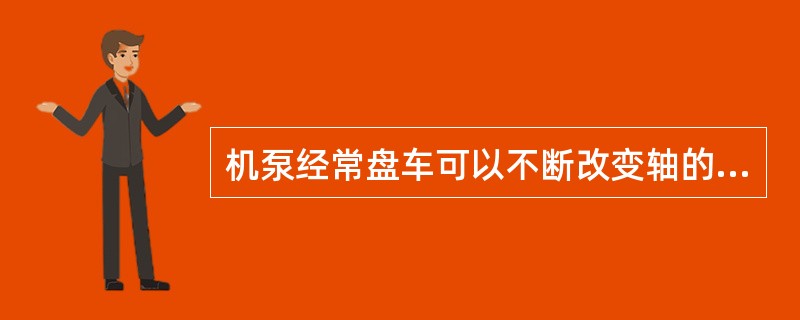 机泵经常盘车可以不断改变轴的...